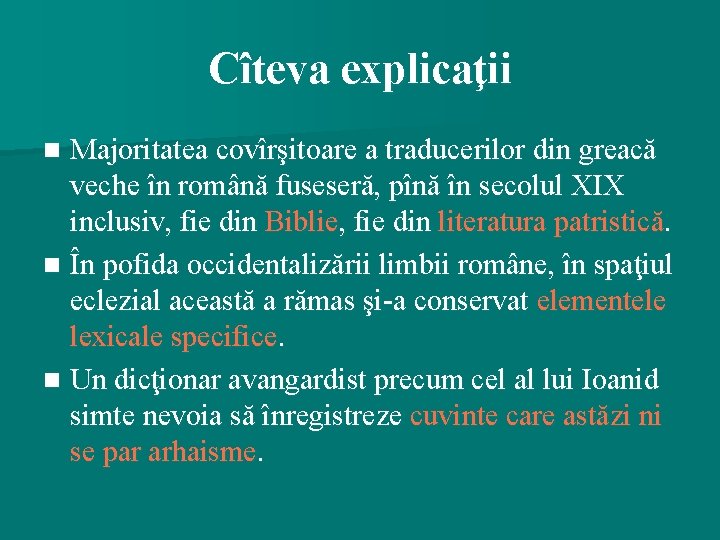 Cîteva explicaţii

■ Majoritatea covîrşitoare a traducerilor din greacă veche în română fuseseră, pînă în secolul XIX inclusiv, fie din Biblie, fie din literatura patristică.

■ În pofida occidentalizării limbii române, în spaţiul eclezial această a rămas şi-a conservat elementele lexicale specifice.

■ Un dicţionar avangardist precum cel al lui Ioanid simte nevoia să înregistreze cuvinte care astăzi ni se par arhaisme.